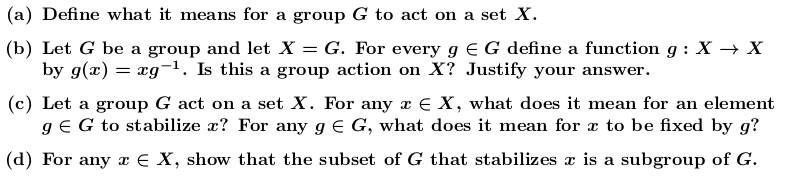 (a) Define what it means for a group $G$ to act on a set $X$.

(b) Let $G$ be a group and let $X = G$. For every $g \in G$ define a function $g : X \to X$ by $g(x) = xg^{-1}$. Is this a group action on $X$? Justify your answer.

(c) Let a group $G$ act on a set $X$. For any $x \in X$, what does it mean for an element $g \in G$ to stabilize $x$? For any $g \in G$, what does it mean for $x$ to be fixed by $g$?

(d) For any $x \in X$, show that the subset of $G$ that stabilizes $x$ is a subgroup of $G$.